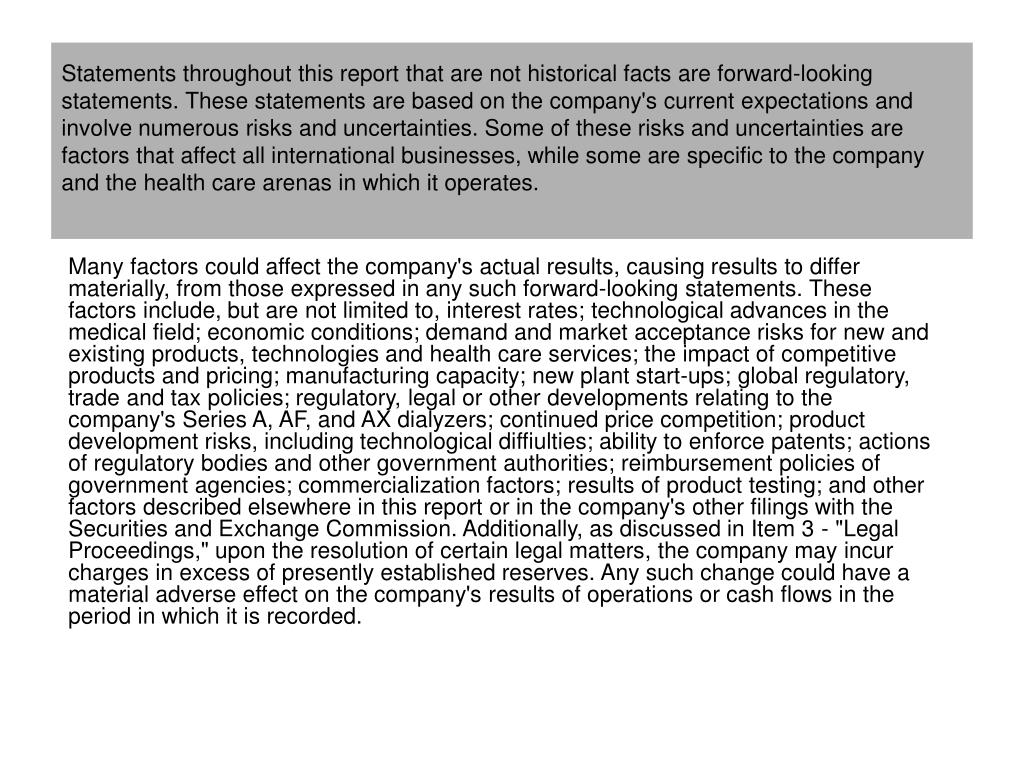 Statements throughout this report that are not historical facts are forward-looking statements. These statements are based on the company's current expectations and involve numerous risks and uncertainties. Some of these risks and uncertainties are factors that affect all international businesses, while some are specific to the company and the health care arenas in which it operates.

Many factors could affect the company's actual results, causing results to differ materially, from those expressed in any such forward-looking statements. These factors include, but are not limited to, interest rates; technological advances in the medical field; economic conditions; demand and market acceptance risks for new and existing products, technologies and health care services; the impact of competitive products and pricing; manufacturing capacity; new plant start-ups; global regulatory, trade and tax policies; regulatory, legal or other developments relating to the company's Series A, AF, and AX dialyzers; continued price competition; product development risks, including technological diffiulties; ability to enforce patents; actions of regulatory bodies and other government authorities; reimbursement policies of government agencies; commercialization factors; results of product testing; and other factors described elsewhere in this report or in the company's other filings with the Securities and Exchange Commission. Additionally, as discussed in Item 3 - "Legal Proceedings," upon the resolution of certain legal matters, the company may incur charges in excess of presently established reserves. Any such change could have a material adverse effect on the company's results of operations or cash flows in the period in which it is recorded.